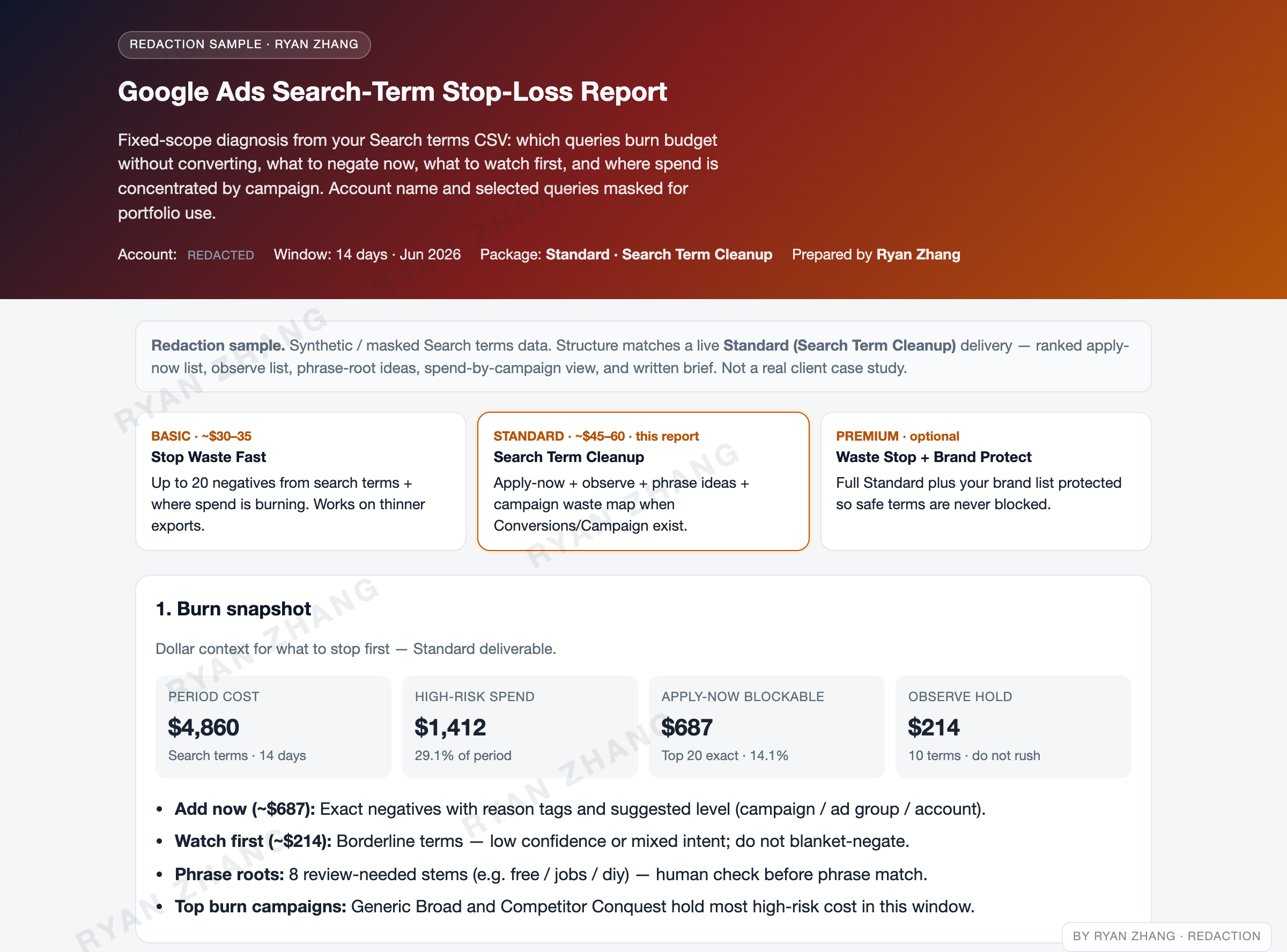 REDACTION SAMPLE · RYAN ZHANG

Google Ads Search-Term Stop-Loss Report

Fixed-scope diagnosis from your Search terms CSV: which queries burn budget without converting, what to negate now, what to watch first, and where spend is concentrated by campaign. Account name and selected queries masked for portfolio use.

Account: REDACTED Window: 14 days · Jun 2026 Package: Standard · Search Term Cleanup Prepared by Ryan Zhang

Redaction sample. Synthetic / masked Search terms data. Structure matches a live Standard (Search Term Cleanup) delivery — ranked apply-now list, observe list, phrase-root ideas, spend-by-campaign view, and written brief. Not a real client case study.

BASIC · ~$30–35
Stop Waste Fast
Up to 20 negatives from search terms + where spend is burning. Works on thinner exports.

STANDARD · ~$45–60 · this report
Search Term Cleanup
Apply-now + observe + phrase ideas + campaign waste map when Conversions/Campaign exist.

PREMIUM · optional
Waste Stop + Brand Protect
Full Standard plus your brand list protected so safe terms are never blocked.

1. Burn snapshot

Dollar context for what to stop first — Standard deliverable.

PERIOD COST
$4,860
Search terms · 14 days

HIGH-RISK SPEND
$1,412
29.1% of period

APPLY-NOW BLOCKABLE
$687
Top 20 exact · 14.1%

OBSERVE HOLD
$214
10 terms · do not rush

• Add now (~$687): Exact negatives with reason tags and suggested level (campaign / ad group / account).
• Watch first (~$214): Borderline terms — low confidence or mixed intent; do not blanket-negate.
• Phrase roots: 8 review-needed stems (e.g. free / jobs / diy) — human check before phrase match.
• Top burn campaigns: Generic Broad and Competitor Conquest hold most high-risk cost in this window.

BY RYAN ZHANG · REDACTION

RYAN ZHANG